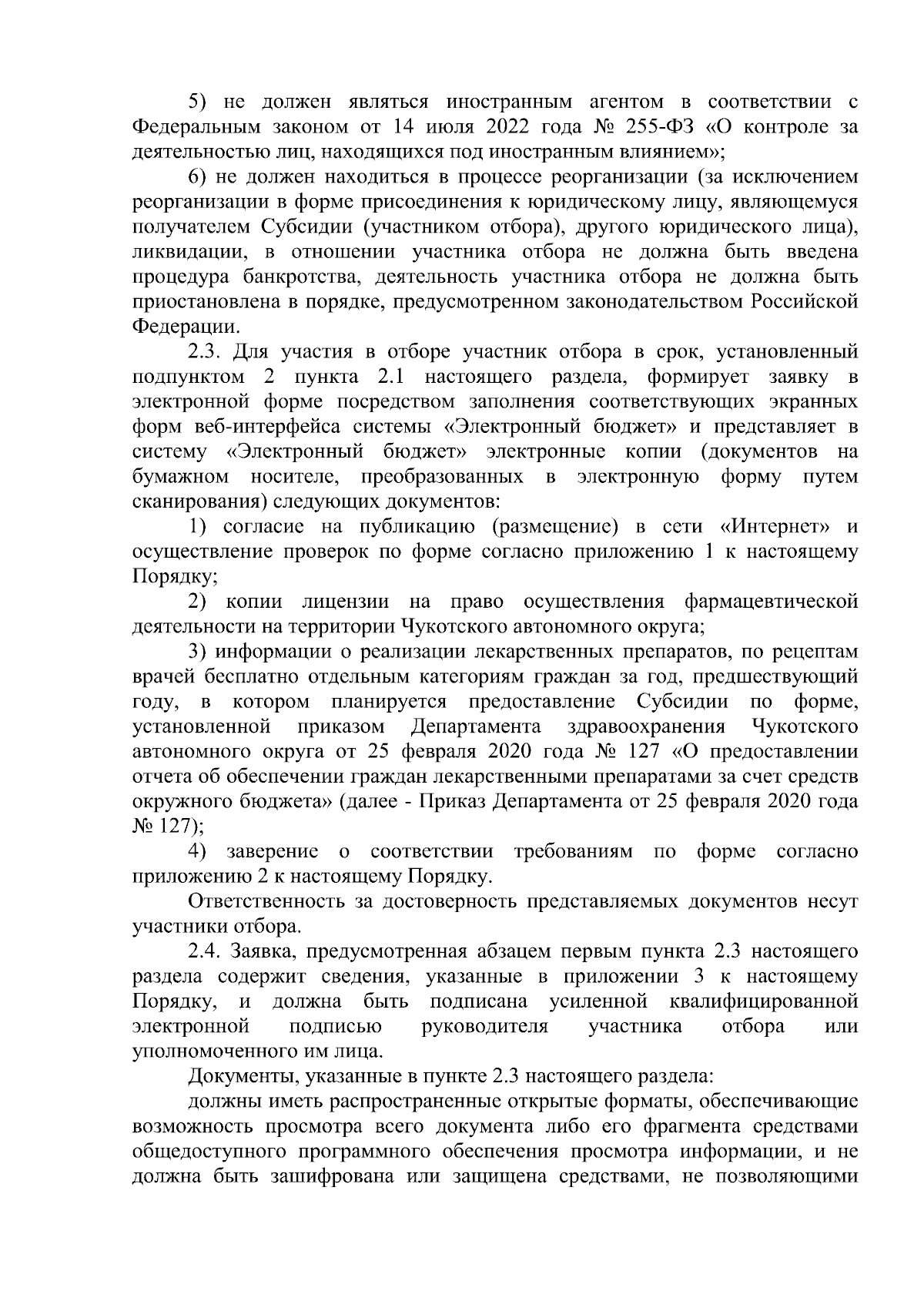 5) не должен являться иностранным агентом в соответствии с Федеральным законом от 14 июля 2022 года № 255-ФЗ «О контроле за деятельностью лиц, находящихся под иностранным влиянием»;

6) не должен находиться в процессе реорганизации (за исключением реорганизации в форме присоединения к юридическому лицу, являющемуся получателем Субсидии (участником отбора), другого юридического лица), ликвидации, в отношении участника отбора не должна быть введена процедура банкротства, деятельность участника отбора не должна быть приостановлена в порядке, предусмотренном законодательством Российской Федерации.

2.3. Для участия в отборе участник отбора в срок, установленный подпунктом 2 пункта 2.1 настоящего раздела, формирует заявку в электронной форме посредством заполнения соответствующих экранных форм веб-интерфейса системы «Электронный бюджет» и представляет в систему «Электронный бюджет» электронные копии (документов на бумажном носителе, преобразованных в электронную форму путем сканирования) следующих документов:

1) согласие на публикацию (размещение) в сети «Интернет» и осуществление проверок по форме согласно приложению 1 к настоящему Порядку;

2) копии лицензии на право осуществления фармацевтической деятельности на территории Чукотского автономного округа;

3) информации о реализации лекарственных препаратов, по рецептам врачей бесплатно отдельным категориям граждан за год, предшествующий году, в котором планируется предоставление Субсидии по форме, установленной приказом Департамента здравоохранения Чукотского автономного округа от 25 февраля 2020 года № 127 «О предоставлении отчета об обеспечении граждан лекарственными препаратами за счет средств окружного бюджета» (далее - Приказ Департамента от 25 февраля 2020 года № 127);

4) заверение о соответствии требованиям по форме согласно приложению 2 к настоящему Порядку.

Ответственность за достоверность представляемых документов несут участники отбора.

2.4. Заявка, предусмотренная абзацем первым пункта 2.3 настоящего раздела содержит сведения, указанные в приложении 3 к настоящему Порядку, и должна быть подписана усиленной квалифицированной электронной подписью руководителя участника отбора или уполномоченного им лица.

Документы, указанные в пункте 2.3 настоящего раздела:

должны иметь распространенные открытые форматы, обеспечивающие возможность просмотра всего документа либо его фрагмента средствами общедоступного программного обеспечения просмотра информации, и не должна быть зашифрована или защищена средствами, не позволяющими